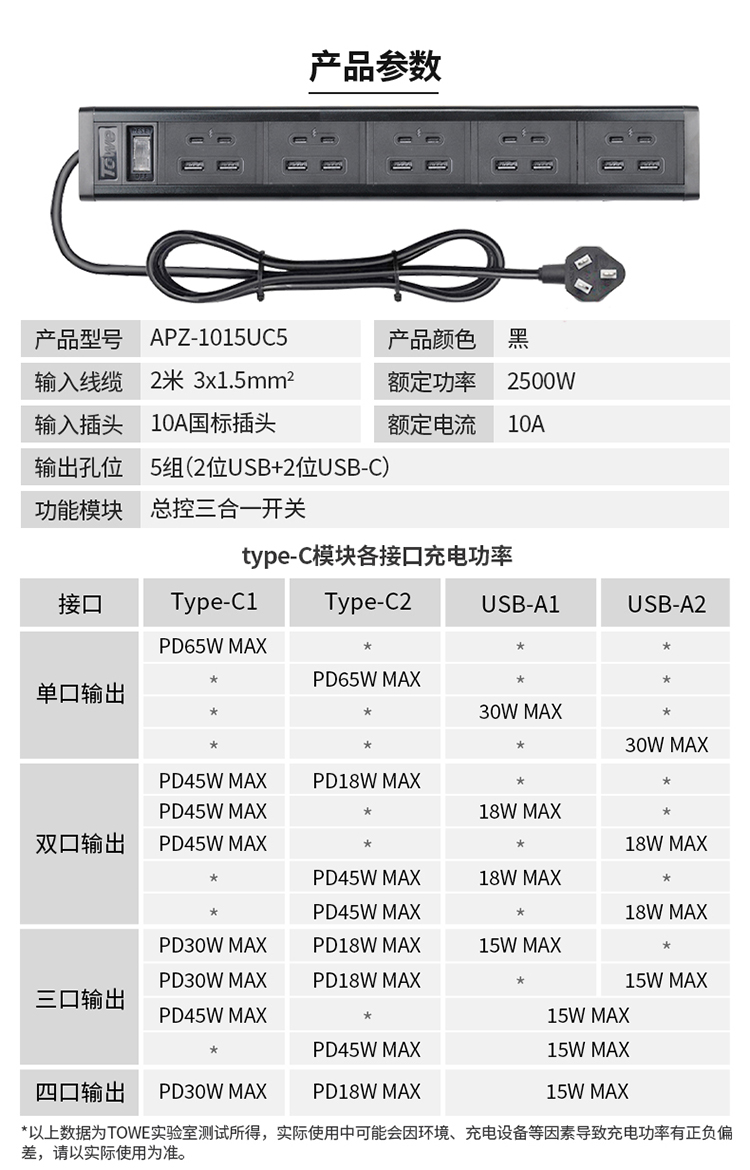 产品参数

TOWE

| 产品型号 | APZ-1015UC5 | 产品颜色 | 黑 |
|---|---|---|---|
| 输入线缆 | 2米 3x1.5mm² | 额定功率 | 2500W |
| 输入插头 | 10A国标插头 | 额定电流 | 10A |
| 输出孔位 | 5组(2位USB+2位USB-C) | | |
| 功能模块 | 总控三合一开关 | | |

type-C模块各接口充电功率

| 接口 | Type-C1 | Type-C2 | USB-A1 | USB-A2 |
|---|---|---|---|---|
| 单口输出 | PD65W MAX | * | * | * |
| | * | PD65W MAX | * | * |
| | * | * | 30W MAX | * |
| | * | * | * | 30W MAX |
| 双口输出 | PD45W MAX | PD18W MAX | * | * |
| | PD45W MAX | * | 18W MAX | * |
| | PD45W MAX | * | * | 18W MAX |
| | * | PD45W MAX | 18W MAX | * |
| | * | PD45W MAX | * | 18W MAX |
| 三口输出 | PD30W MAX | PD18W MAX | 15W MAX | * |
| | PD30W MAX | PD18W MAX | * | 15W MAX |
| | PD45W MAX | * | 15W MAX | |
| | * | PD45W MAX | 15W MAX | |
| 四口输出 | PD30W MAX | PD18W MAX | 15W MAX | |

*以上数据为TOWE实验室测试所得，实际使用中可能会因环境、充电设备等因素导致充电功率有正负偏差，请以实际使用为准。